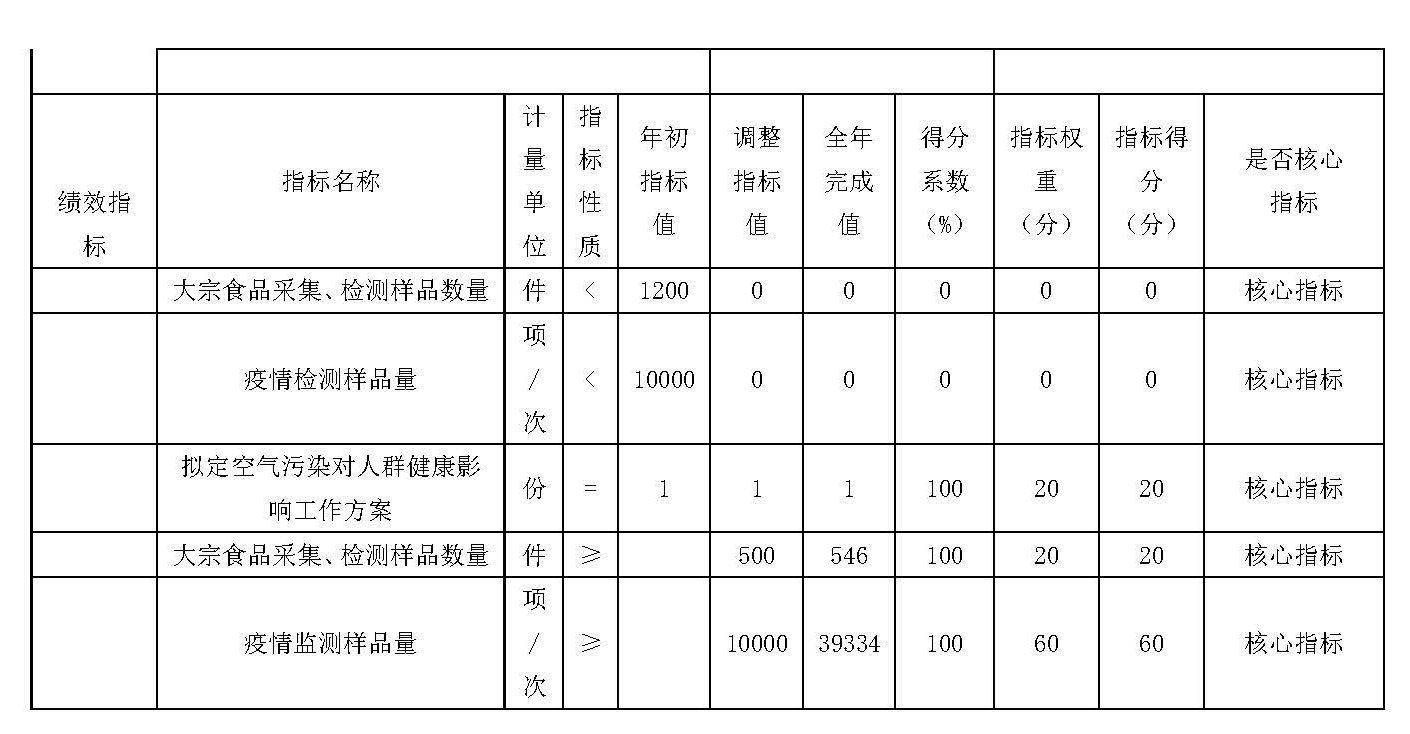 | 绩效指标 | 指标名称 | 计量单位 | 指标性质 | 年初指标值 | 调整指标值 | 全年完成值 | 得分系数（%） | 指标权重（分） | 指标得分（分） | 是否核心指标 |
|---|---|---|---|---|---|---|---|---|---|---|
| | 大宗食品采集、检测样品数量 | 件 | < | 1200 | 0 | 0 | 0 | 0 | 0 | 核心指标 |
| | 疫情检测样品量 | 项/次 | < | 10000 | 0 | 0 | 0 | 0 | 0 | 核心指标 |
| | 拟定空气污染对人群健康影响工作方案 | 份 | = | 1 | 1 | 1 | 100 | 20 | 20 | 核心指标 |
| | 大宗食品采集、检测样品数量 | 件 | ≥ | | 500 | 546 | 100 | 20 | 20 | 核心指标 |
| | 疫情监测样品量 | 项/次 | ≥ | | 10000 | 39334 | 100 | 60 | 60 | 核心指标 |